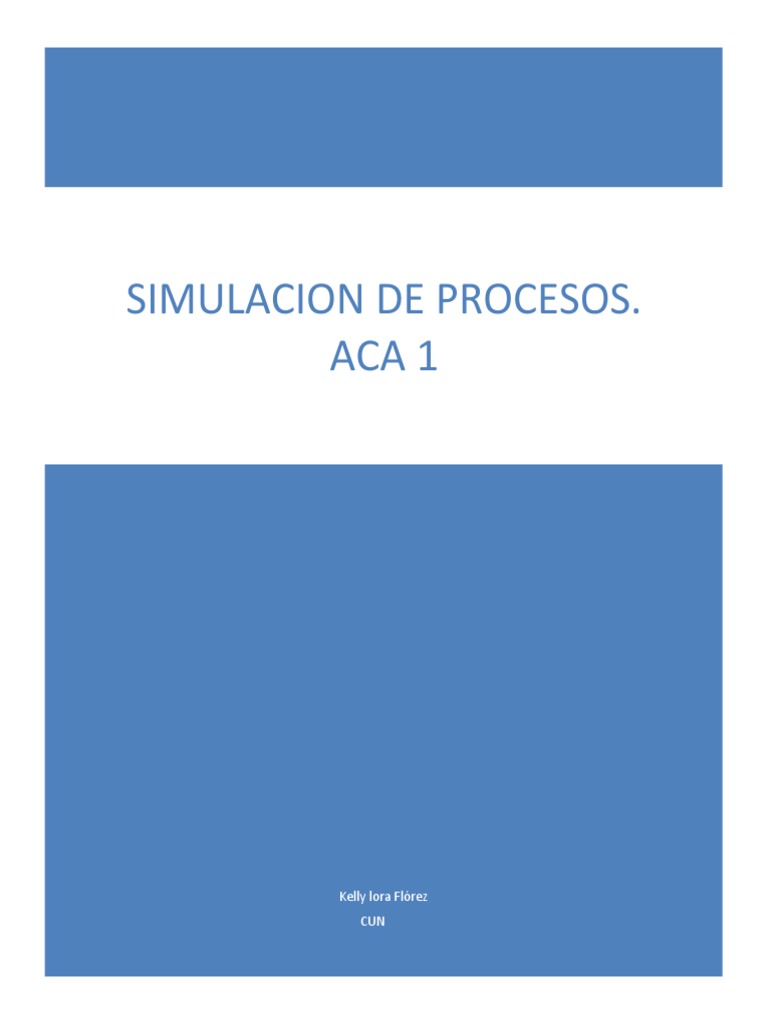 SIMULACION DE PROCESOS.
ACA 1

Kelly lora Flórez
CUN